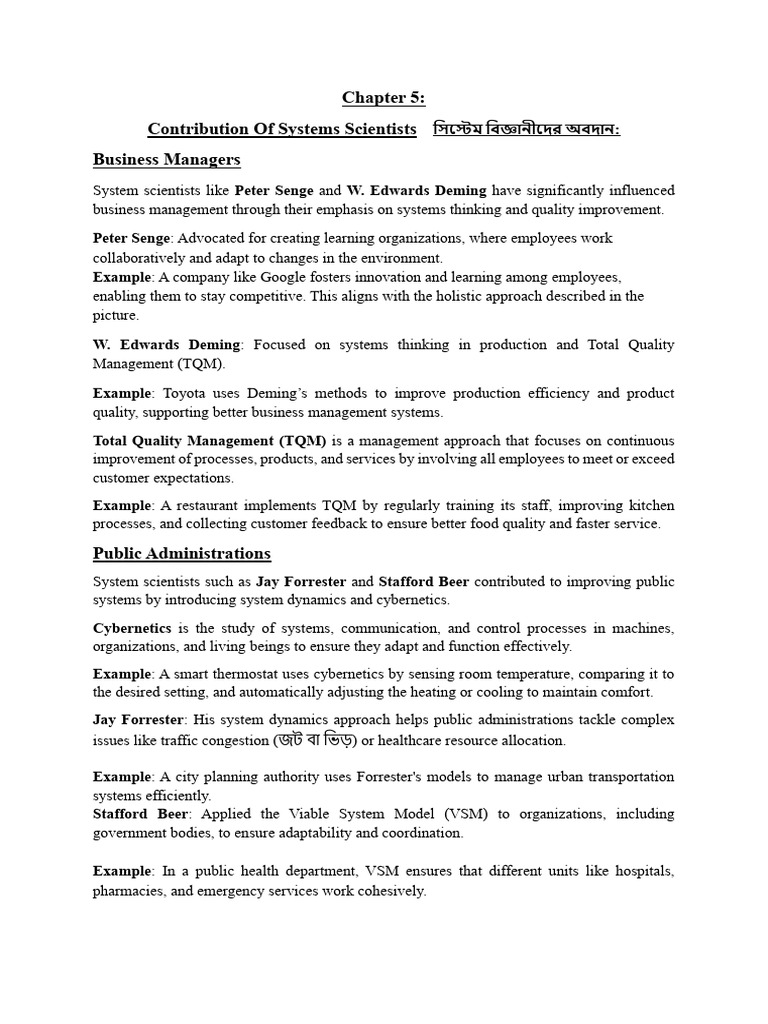 Chapter 5:

Contribution Of Systems Scientists সিস্টেম বিজ্ঞানীদের অবদান:

Business Managers

System scientists like Peter Senge and W. Edwards Deming have significantly influenced business management through their emphasis on systems thinking and quality improvement.

Peter Senge: Advocated for creating learning organizations, where employees work collaboratively and adapt to changes in the environment.
Example: A company like Google fosters innovation and learning among employees, enabling them to stay competitive. This aligns with the holistic approach described in the picture.

W. Edwards Deming: Focused on systems thinking in production and Total Quality Management (TQM).

Example: Toyota uses Deming's methods to improve production efficiency and product quality, supporting better business management systems.

Total Quality Management (TQM) is a management approach that focuses on continuous improvement of processes, products, and services by involving all employees to meet or exceed customer expectations.

Example: A restaurant implements TQM by regularly training its staff, improving kitchen processes, and collecting customer feedback to ensure better food quality and faster service.

Public Administrations

System scientists such as Jay Forrester and Stafford Beer contributed to improving public systems by introducing system dynamics and cybernetics.

Cybernetics is the study of systems, communication, and control processes in machines, organizations, and living beings to ensure they adapt and function effectively.

Example: A smart thermostat uses cybernetics by sensing room temperature, comparing it to the desired setting, and automatically adjusting the heating or cooling to maintain comfort.

Jay Forrester: His system dynamics approach helps public administrations tackle complex issues like traffic congestion (জট বা ভিড়) or healthcare resource allocation.

Example: A city planning authority uses Forrester's models to manage urban transportation systems efficiently.
Stafford Beer: Applied the Viable System Model (VSM) to organizations, including government bodies, to ensure adaptability and coordination.

Example: In a public health department, VSM ensures that different units like hospitals, pharmacies, and emergency services work cohesively.